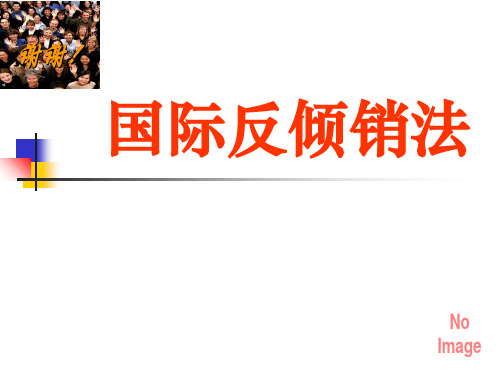 谢谢！

国际反倾销法

No Image